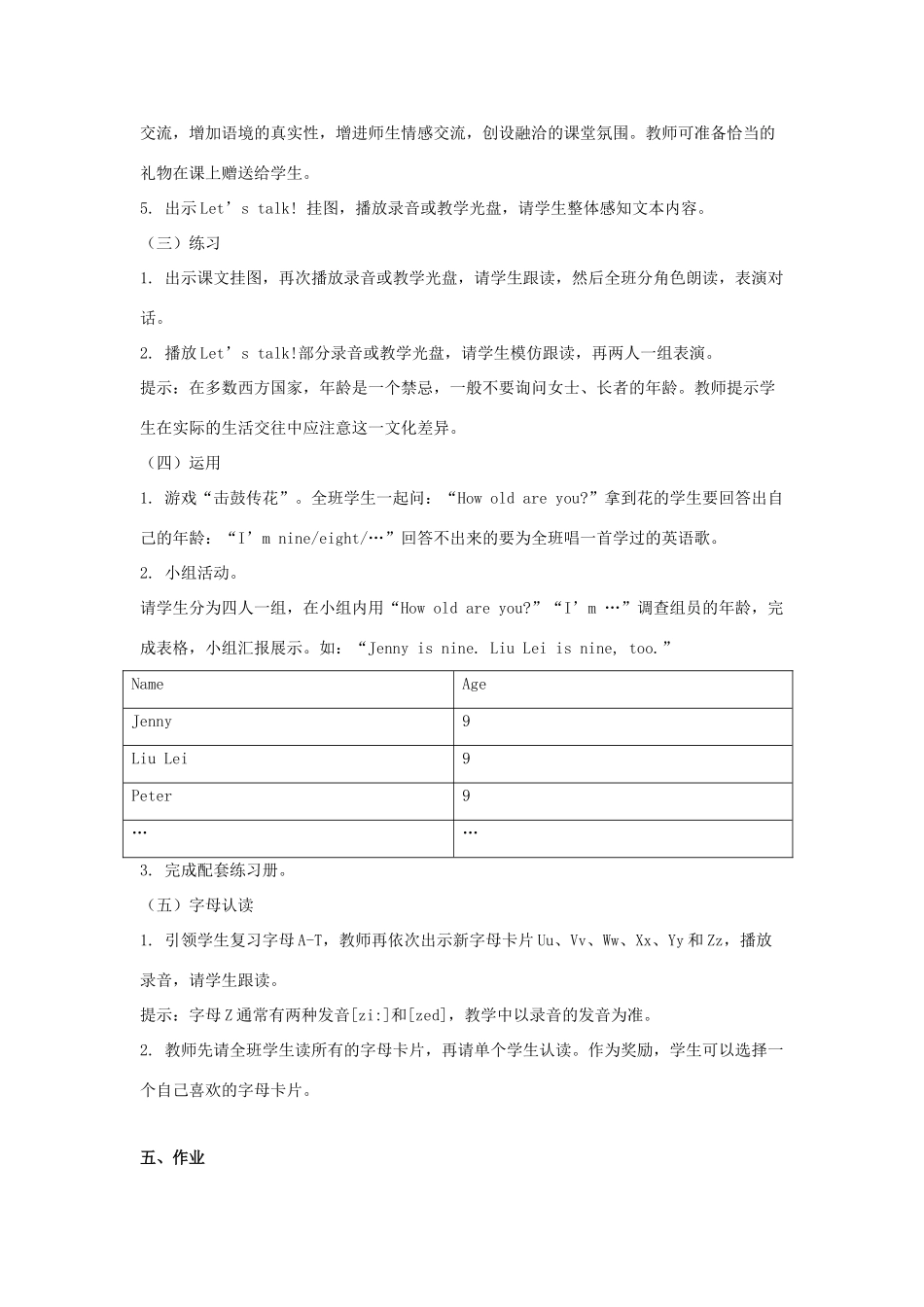 交流，增加语境的真实性，增进师生情感交流，创设融洽的课堂氛围。教师可准备恰当的礼物在课上赠送给学生。

5. 出示Let’s talk! 挂图，播放录音或教学光盘，请学生整体感知文本内容。

（三）练习

1. 出示课文挂图，再次播放录音或教学光盘，请学生跟读，然后全班分角色朗读，表演对话。

2. 播放Let’s talk!部分录音或教学光盘，请学生模仿跟读，再两人一组表演。

提示：在多数西方国家，年龄是一个禁忌，一般不要询问女士、长者的年龄。教师提示学生在实际的生活交往中应注意这一文化差异。

（四）运用

1. 游戏“击鼓传花”。全班学生一起问：“How old are you?”拿到花的学生要回答出自己的年龄：“I’m nine/eight/…”回答不出来的要为全班唱一首学过的英语歌。

2. 小组活动。

请学生分为四人一组，在小组内用“How old are you?”“I’m …”调查组员的年龄，完成表格，小组汇报展示。如：“Jenny is nine. Liu Lei is nine, too.”

| Name | Age |
|---|---|
| Jenny | 9 |
| Liu Lei | 9 |
| Peter | 9 |
| … | … |

3. 完成配套练习册。

（五）字母认读

1. 引领学生复习字母A-T，教师再依次出示新字母卡片Uu、Vv、Ww、Xx、Yy和Zz，播放录音，请学生跟读。

提示：字母Z通常有两种发音[zi:]和[zed]，教学中以录音的发音为准。

2. 教师先请全班学生读所有的字母卡片，再请单个学生认读。作为奖励，学生可以选择一个自己喜欢的字母卡片。

五、作业